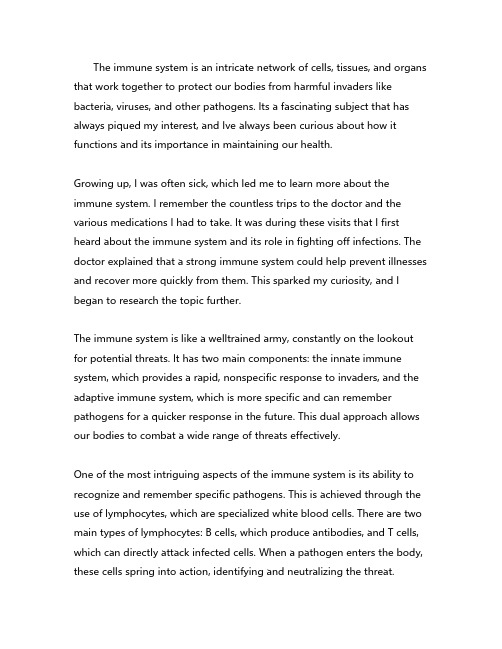 The immune system is an intricate network of cells, tissues, and organs that work together to protect our bodies from harmful invaders like bacteria, viruses, and other pathogens. Its a fascinating subject that has always piqued my interest, and Ive always been curious about how it functions and its importance in maintaining our health.

Growing up, I was often sick, which led me to learn more about the immune system. I remember the countless trips to the doctor and the various medications I had to take. It was during these visits that I first heard about the immune system and its role in fighting off infections. The doctor explained that a strong immune system could help prevent illnesses and recover more quickly from them. This sparked my curiosity, and I began to research the topic further.

The immune system is like a welltrained army, constantly on the lookout for potential threats. It has two main components: the innate immune system, which provides a rapid, nonspecific response to invaders, and the adaptive immune system, which is more specific and can remember pathogens for a quicker response in the future. This dual approach allows our bodies to combat a wide range of threats effectively.

One of the most intriguing aspects of the immune system is its ability to recognize and remember specific pathogens. This is achieved through the use of lymphocytes, which are specialized white blood cells. There are two main types of lymphocytes: B cells, which produce antibodies, and T cells, which can directly attack infected cells. When a pathogen enters the body, these cells spring into action, identifying and neutralizing the threat.